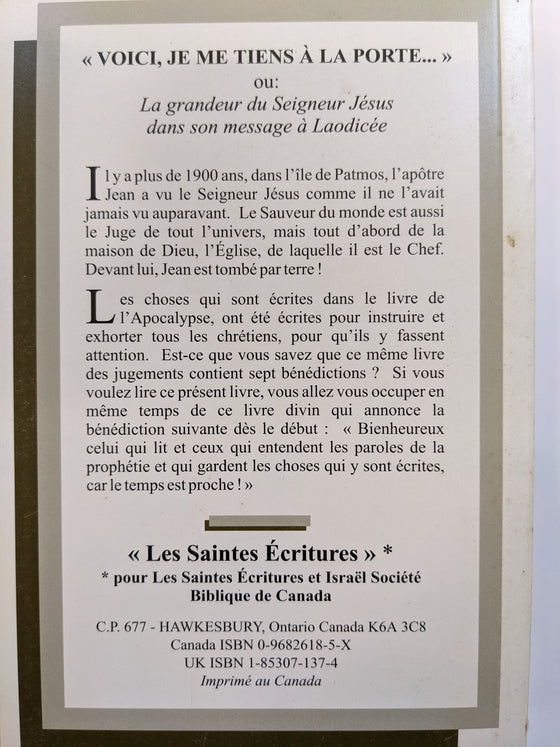 « VOICI, JE ME TIENS À LA PORTE... »
ou:
La grandeur du Seigneur Jésus dans son message à Laodicée

Il y a plus de 1900 ans, dans l'île de Patmos, l'apôtre Jean a vu le Seigneur Jésus comme il ne l'avait jamais vu auparavant. Le Sauveur du monde est aussi le Juge de tout l'univers, mais tout d'abord de la maison de Dieu, l'Église, de laquelle il est le Chef. Devant lui, Jean est tombé par terre !

Les choses qui sont écrites dans le livre de l'Apocalypse, ont été écrites pour instruire et exhorter tous les chrétiens, pour qu'ils y fassent attention. Est-ce que vous savez que ce même livre des jugements contient sept bénédictions ? Si vous voulez lire ce présent livre, vous allez vous occuper en même temps de ce livre divin qui annonce la bénédiction suivante dès le début : « Bienheureux celui qui lit et ceux qui entendent les paroles de la prophétie et qui gardent les choses qui y sont écrites, car le temps est proche ! »

« Les Saintes Écritures » *
* pour Les Saintes Écritures et Israël Société Biblique de Canada

C.P. 677 - HAWKESBURY, Ontario Canada K6A 3C8
Canada ISBN 0-9682618-5-X
UK ISBN 1-85307-137-4
Imprimé au Canada